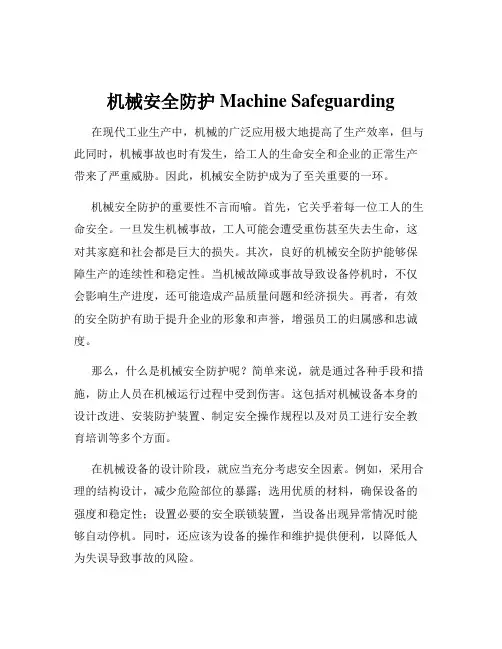 机械安全防护 Machine Safeguarding

在现代工业生产中，机械的广泛应用极大地提高了生产效率，但与此同时，机械事故也时有发生，给工人的生命安全和企业的正常生产带来了严重威胁。因此，机械安全防护成为了至关重要的一环。

机械安全防护的重要性不言而喻。首先，它关乎着每一位工人的生命安全。一旦发生机械事故，工人可能会遭受重伤甚至失去生命，这对其家庭和社会都是巨大的损失。其次，良好的机械安全防护能够保障生产的连续性和稳定性。当机械故障或事故导致设备停机时，不仅会影响生产进度，还可能造成产品质量问题和经济损失。再者，有效的安全防护有助于提升企业的形象和声誉，增强员工的归属感和忠诚度。

那么，什么是机械安全防护呢？简单来说，就是通过各种手段和措施，防止人员在机械运行过程中受到伤害。这包括对机械设备本身的设计改进、安装防护装置、制定安全操作规程以及对员工进行安全教育培训等多个方面。

在机械设备的设计阶段，就应当充分考虑安全因素。例如，采用合理的结构设计，减少危险部位的暴露；选用优质的材料，确保设备的强度和稳定性；设置必要的安全联锁装置，当设备出现异常情况时能够自动停机。同时，还应该为设备的操作和维护提供便利，以降低人为失误导致事故的风险。